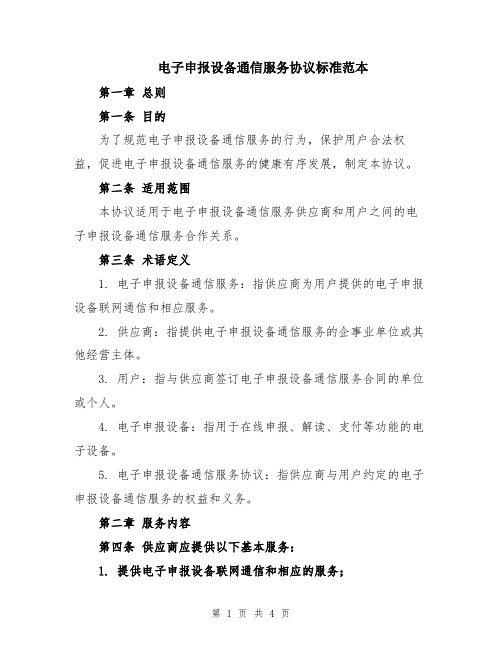 电子申报设备通信服务协议标准范本

第一章 总则

第一条 目的

为了规范电子申报设备通信服务的行为，保护用户合法权益，促进电子申报设备通信服务的健康有序发展，制定本协议。

第二条 适用范围

本协议适用于电子申报设备通信服务供应商和用户之间的电子申报设备通信服务合作关系。

第三条 术语定义

1. 电子申报设备通信服务：指供应商为用户提供的电子申报设备联网通信和相应服务。

2. 供应商：指提供电子申报设备通信服务的企事业单位或其他经营主体。

3. 用户：指与供应商签订电子申报设备通信服务合同的单位或个人。

4. 电子申报设备：指用于在线申报、解读、支付等功能的电子设备。

5. 电子申报设备通信服务协议：指供应商与用户约定的电子申报设备通信服务的权益和义务。

第二章 服务内容

第四条 供应商应提供以下基本服务：

1. 提供电子申报设备联网通信和相应的服务；

第 1 页 共 4 页